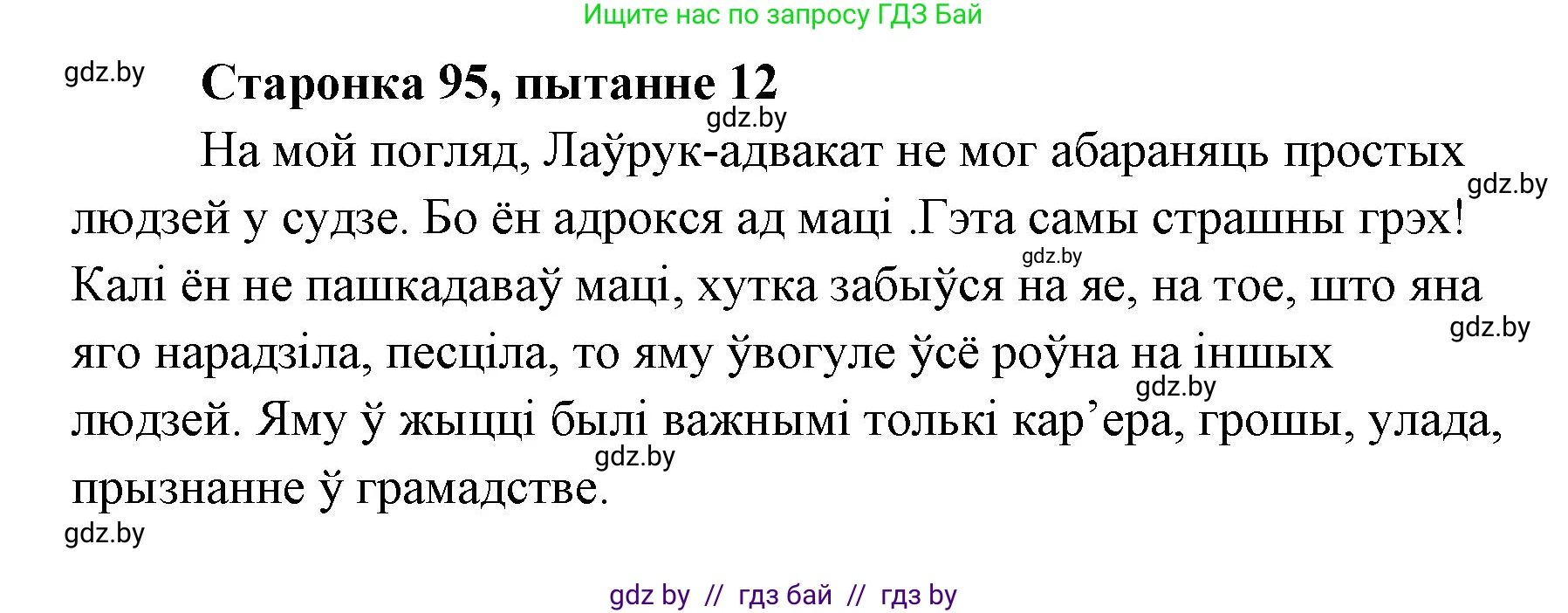 Ищите нас по запросу ГДЗ Бай

gdz.by

Старонка 95, пытанне 12

gdz.by

На мой погляд, Лаўрук-адвакат не мог абараняць простых людзей у судзе. Бо ён адрокся ад маці .Гэта самы страшны грэх! Калі ён не пашкадаваў маці, хутка забыўся на яе, на тое, што яна яго нарадзіла, песціла, то яму ўвогуле ўсё роўна на іншых людзей. Яму ў жыцці былі важнымі толькі кар’ера, грошы, улада, прызнанне ў грамадстве.

gdz.by
gdz.by
gdz.by
gdz.by
gdz.by
gdz.by

gdz by // гдз бай // гдз by